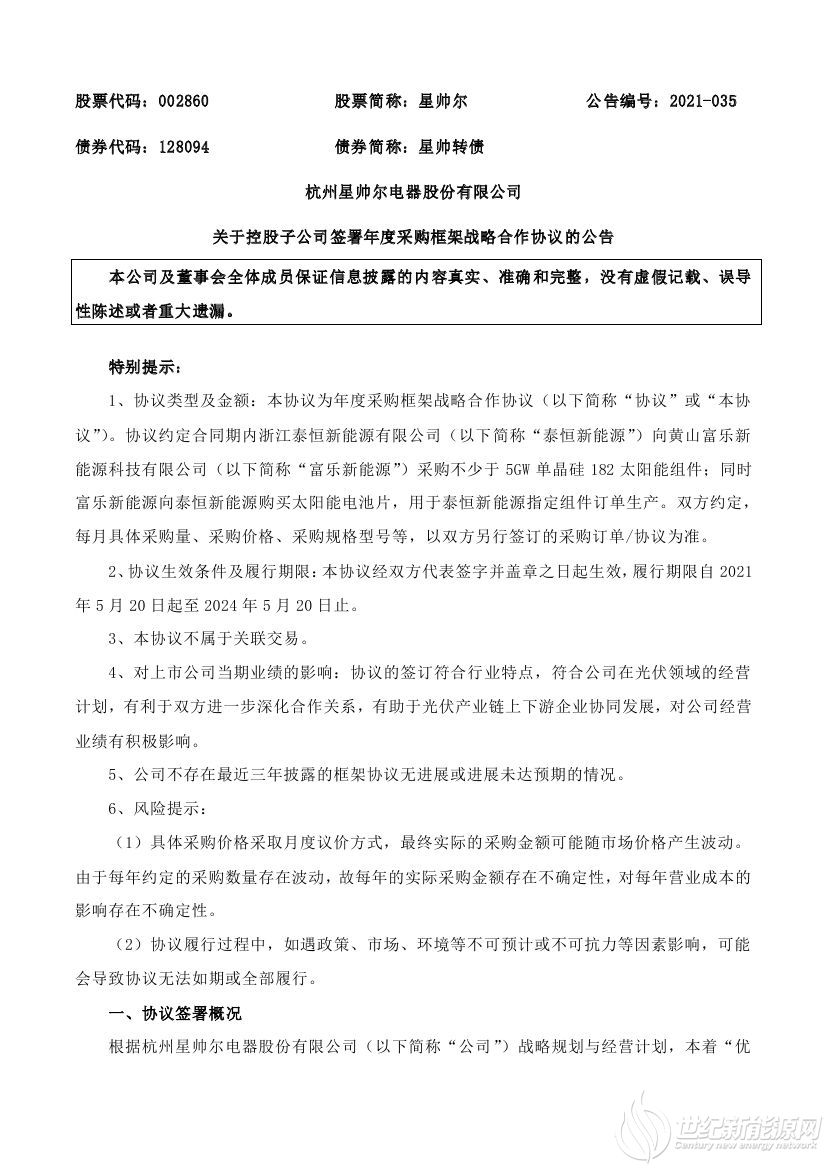 股票代码：002860　　股票简称：星帅尔　　公告编号：2021-035

债券代码：128094　　债券简称：星帅转债

杭州星帅尔电器股份有限公司

关于控股子公司签署年度采购框架战略合作协议的公告

本公司及董事会全体成员保证信息披露的内容真实、准确和完整，没有虚假记载、误导性陈述或者重大遗漏。

特别提示：

1、协议类型及金额：本协议为年度采购框架战略合作协议（以下简称“协议”或“本协议”）。协议约定合同期内浙江泰恒新能源有限公司（以下简称“泰恒新能源”）向黄山富乐新能源科技有限公司（以下简称“富乐新能源”）采购不少于 5GW 单晶硅 182 太阳能组件；同时富乐新能源向泰恒新能源购买太阳能电池片，用于泰恒新能源指定组件订单生产。双方约定，每月具体采购量、采购价格、采购规格型号等，以双方另行签订的采购订单/协议为准。

2、协议生效条件及履行期限：本协议经双方代表签字并盖章之日起生效，履行期限自 2021 年 5 月 20 日起至 2024 年 5 月 20 日止。

3、本协议不属于关联交易。

4、对上市公司当期业绩的影响：协议的签订符合行业特点，符合公司在光伏领域的经营计划，有利于双方进一步深化合作关系，有助于光伏产业链上下游企业协同发展，对公司经营业绩有积极影响。

5、公司不存在最近三年披露的框架协议无进展或进展未达预期的情况。

6、风险提示：

（1）具体采购价格采取月度议价方式，最终实际的采购金额可能随市场价格产生波动。由于每年约定的采购数量存在波动，故每年的实际采购金额存在不确定性，对每年营业成本的影响存在不确定性。

（2）协议履行过程中，如遇政策、市场、环境等不可预计或不可抗力等因素影响，可能会导致协议无法如期或全部履行。

一、协议签署概况

根据杭州星帅尔电器股份有限公司（以下简称“公司”）战略规划与经营计划，本着“优

世纪新能源网
Century new energy network